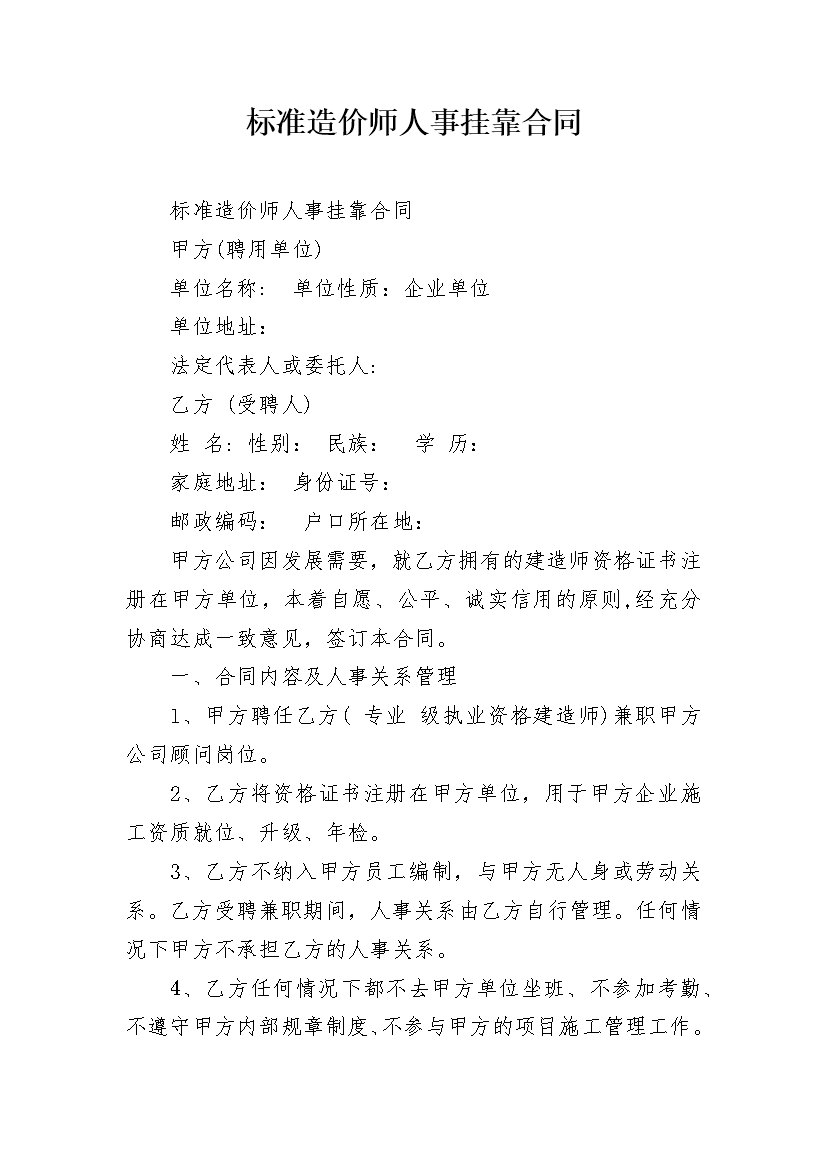 标准造价师人事挂靠合同

标准造价师人事挂靠合同

甲方(聘用单位)

单位名称： 单位性质：企业单位

单位地址：

法定代表人或委托人:

乙方 (受聘人)

姓 名: 性别： 民族： 学 历：

家庭地址： 身份证号：

邮政编码： 户口所在地：

甲方公司因发展需要，就乙方拥有的建造师资格证书注册在甲方单位，本着自愿、公平、诚实信用的原则,经充分协商达成一致意见，签订本合同。

一、合同内容及人事关系管理

1、甲方聘任乙方( 专业 级执业资格建造师)兼职甲方公司顾问岗位。

2、乙方将资格证书注册在甲方单位，用于甲方企业施工资质就位、升级、年检。

3、乙方不纳入甲方员工编制，与甲方无人身或劳动关系。乙方受聘兼职期间，人事关系由乙方自行管理。任何情况下甲方不承担乙方的人事关系。

4、乙方任何情况下都不去甲方单位坐班、不参加考勤、不遵守甲方内部规章制度、不参与甲方的项目施工管理工作。